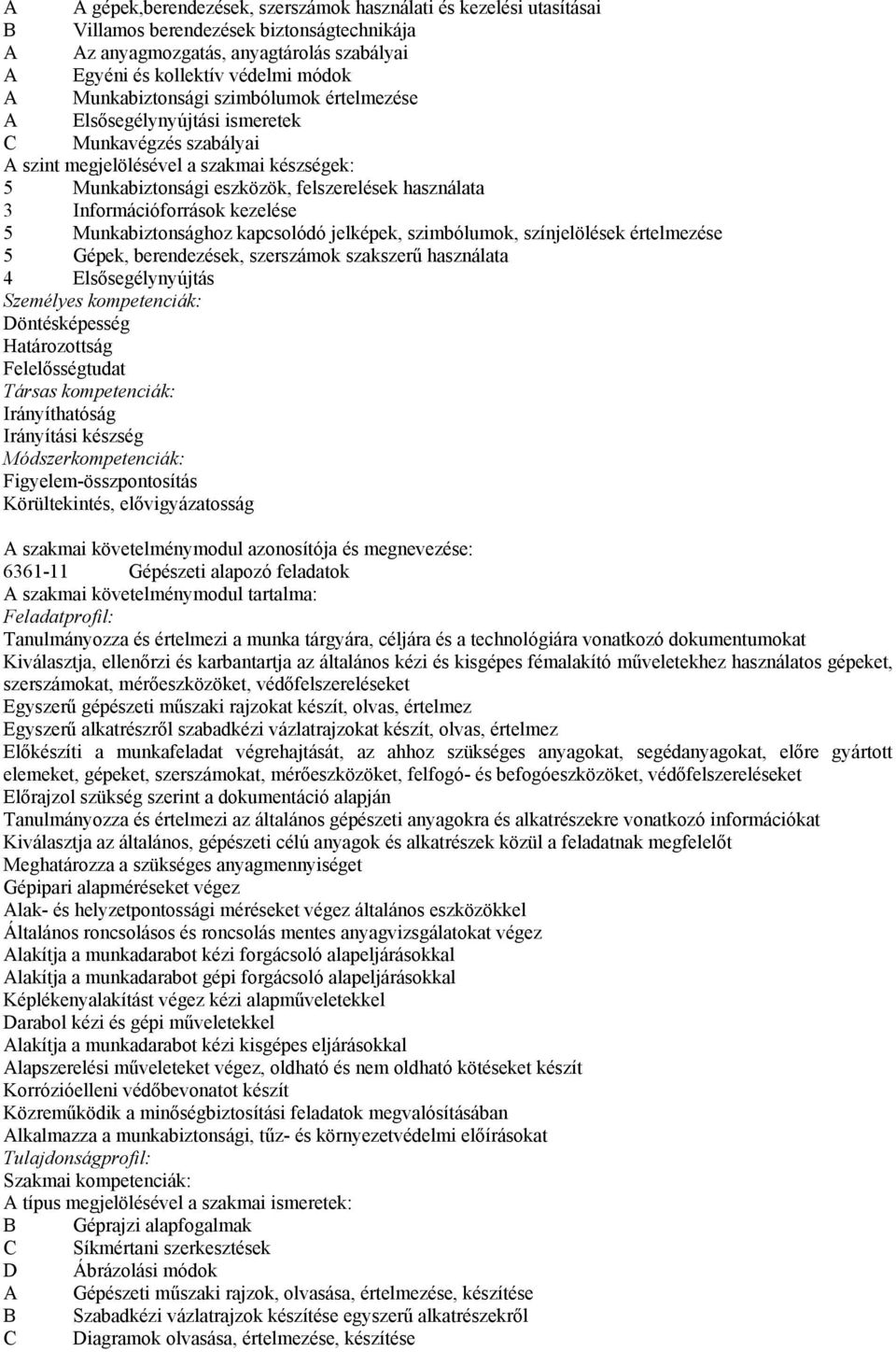 A A gépek,berendezések, szerszámok használati és kezelési utasításai
B Villamos berendezések biztonságtechnikája
A Az anyagmozgatás, anyagtárolás szabályai
A Egyéni és kollektív védelmi módok
A Munkabiztonsági szimbólumok értelmezése
A Elsősegélynyújtási ismeretek
C Munkavégzés szabályai
A szint megjelölésével a szakmai készségek:
5 Munkabiztonsági eszközök, felszerelések használata
3 Információforrások kezelése
5 Munkabiztonsághoz kapcsolódó jelképek, szimbólumok, színjelölések értelmezése
5 Gépek, berendezések, szerszámok szakszerű használata
4 Elsősegélynyújtás
Személyes kompetenciák:
Döntésképesség
Határozottság
Felelősségtudat
Társas kompetenciák:
Irányíthatóság
Irányítási készség
Módszerkompetenciák:
Figyelem-összpontosítás
Körültekintés, elővigyázatosság

A szakmai követelménymodul azonosítója és megnevezése:
6361-11 Gépészeti alapozó feladatok
A szakmai követelménymodul tartalma:
Feladatprofil:
Tanulmányozza és értelmezi a munka tárgyára, céljára és a technológiára vonatkozó dokumentumokat
Kiválasztja, ellenőrzi és karbantartja az általános kézi és kisgépes fémalakító műveletekhez használatos gépeket, szerszámokat, mérőeszközöket, védőfelszereléseket
Egyszerű gépészeti műszaki rajzokat készít, olvas, értelmez
Egyszerű alkatrészről szabadkézi vázlatrajzokat készít, olvas, értelmez
Előkészíti a munkafeladat végrehajtását, az ahhoz szükséges anyagokat, segédanyagokat, előre gyártott elemeket, gépeket, szerszámokat, mérőeszközöket, felfogó- és befogóeszközöket, védőfelszereléseket
Előrajzol szükség szerint a dokumentáció alapján
Tanulmányozza és értelmezi az általános gépészeti anyagokra és alkatrészekre vonatkozó információkat
Kiválasztja az általános, gépészeti célú anyagok és alkatrészek közül a feladatnak megfelelőt
Meghatározza a szükséges anyagmennyiséget
Gépipari alapméréseket végez
Alak- és helyzetpontossági méréseket végez általános eszközökkel
Általános roncsolásos és roncsolás mentes anyagvizsgálatokat végez
Alakítja a munkadarabot kézi forgácsoló alapeljárásokkal
Alakítja a munkadarabot gépi forgácsoló alapeljárásokkal
Képlékenyalakítást végez kézi alapműveletekkel
Darabol kézi és gépi műveletekkel
Alakítja a munkadarabot kézi kisgépes eljárásokkal
Alapszerelési műveleteket végez, oldható és nem oldható kötéseket készít
Korrózióelleni védőbevonatot készít
Közreműködik a minőségbiztosítási feladatok megvalósításában
Alkalmazza a munkabiztonsági, tűz- és környezetvédelmi előírásokat
Tulajdonságprofil:
Szakmai kompetenciák:
A típus megjelölésével a szakmai ismeretek:
B Géprajzi alapfogalmak
C Síkmértani szerkesztések
D Ábrázolási módok
A Gépészeti műszaki rajzok, olvasása, értelmezése, készítése
B Szabadkézi vázlatrajzok készítése egyszerű alkatrészekről
C Diagramok olvasása, értelmezése, készítése